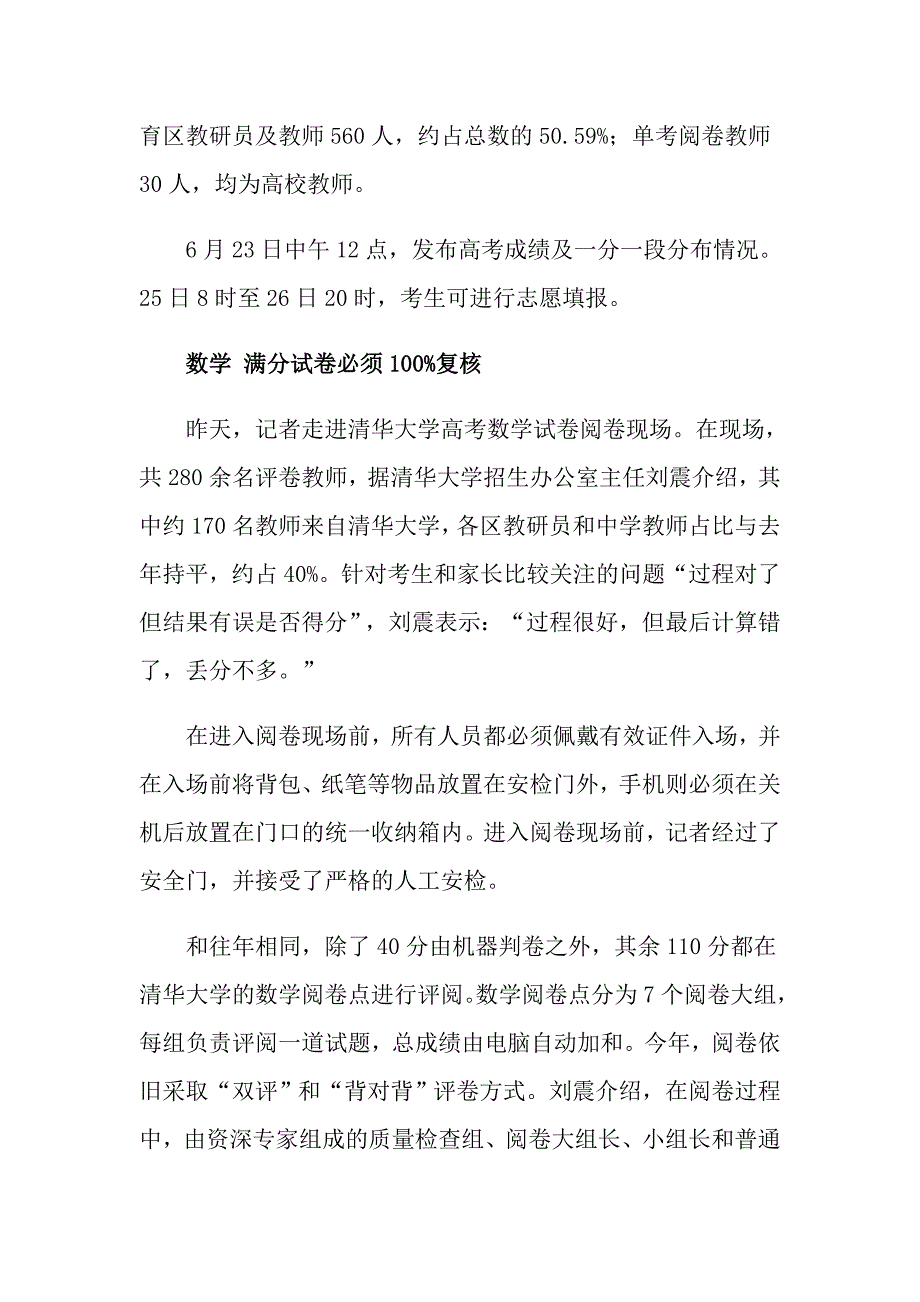 育区教研员及教师 560 人，约占总数的 50.59%；单考阅卷教师 30 人，均为高校教师。

6 月 23 日中午 12 点，发布高考成绩及一分一段分布情况。25 日 8 时至 26 日 20 时，考生可进行志愿填报。

数学 满分试卷必须 100%复核

昨天，记者走进清华大学高考数学试卷阅卷现场。在现场，共 280 余名评卷教师，据清华大学招生办公室主任刘震介绍，其中约 170 名教师来自清华大学，各区教研员和中学教师占比与去年持平，约占 40%。针对考生和家长比较关注的问题“过程对了但结果有误是否得分”，刘震表示：“过程很好，但最后计算错了，丢分不多。”

在进入阅卷现场前，所有人员都必须佩戴有效证件入场，并在入场前将背包、纸笔等物品放置在安检门外，手机则必须在关机后放置在门口的统一收纳箱内。进入阅卷现场前，记者经过了安全门，并接受了严格的人工安检。

和往年相同，除了 40 分由机器判卷之外，其余 110 分都在清华大学的数学阅卷点进行评阅。数学阅卷点分为 7 个阅卷大组，每组负责评阅一道试题，总成绩由电脑自动加和。今年，阅卷依旧采取“双评”和“背对背”评卷方式。刘震介绍，在阅卷过程中，由资深专家组成的质量检查组、阅卷大组长、小组长和普通